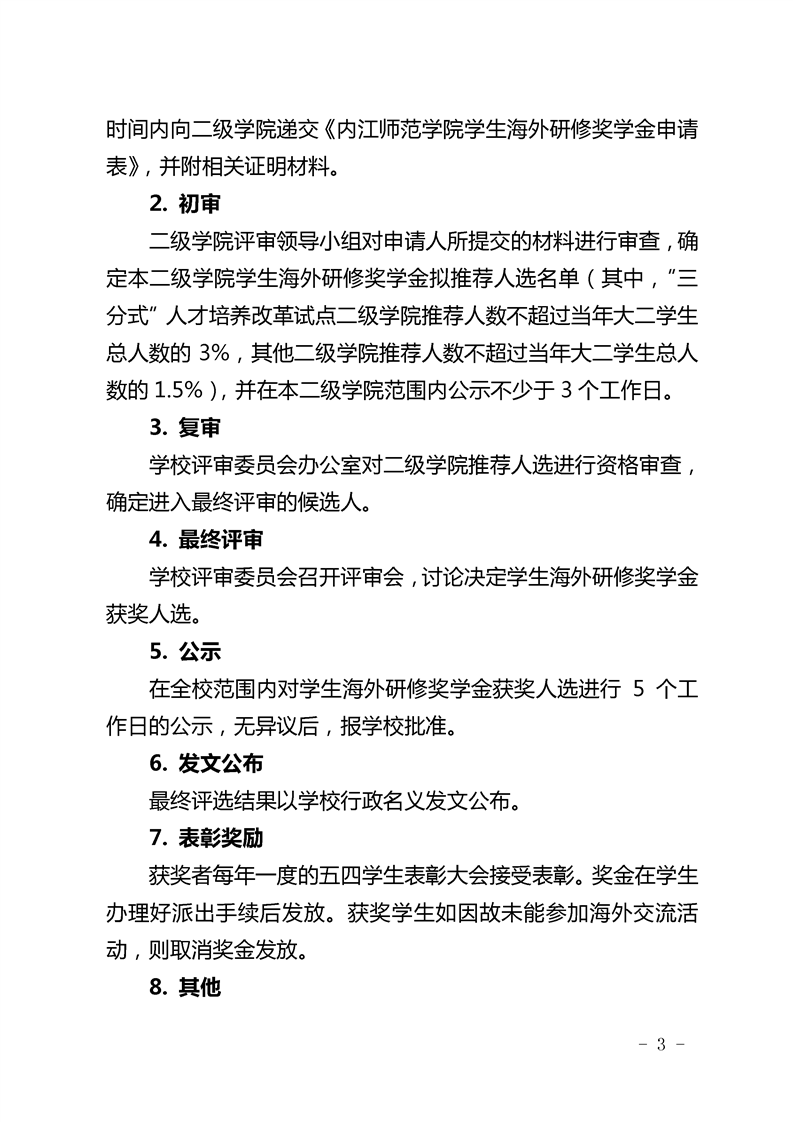 时间内向二级学院递交《内江师范学院学生海外研修奖学金申请表》，并附相关证明材料。

2. 初审

二级学院评审领导小组对申请人所提交的材料进行审查，确定本二级学院学生海外研修奖学金拟推荐人选名单（其中，“三分式”人才培养改革试点二级学院推荐人数不超过当年大二学生总人数的 3%，其他二级学院推荐人数不超过当年大二学生总人数的 1.5%），并在本二级学院范围内公示不少于 3 个工作日。

3. 复审

学校评审委员会办公室对二级学院推荐人选进行资格审查，确定进入最终评审的候选人。

4. 最终评审

学校评审委员会召开评审会，讨论决定学生海外研修奖学金获奖人选。

5. 公示

在全校范围内对学生海外研修奖学金获奖人选进行 5 个工作日的公示，无异议后，报学校批准。

6. 发文公布

最终评选结果以学校行政名义发文公布。

7. 表彰奖励

获奖者每年一度的五四学生表彰大会接受表彰。奖金在学生办理好派出手续后发放。获奖学生如因故未能参加海外交流活动，则取消奖金发放。

8. 其他

- 3 -